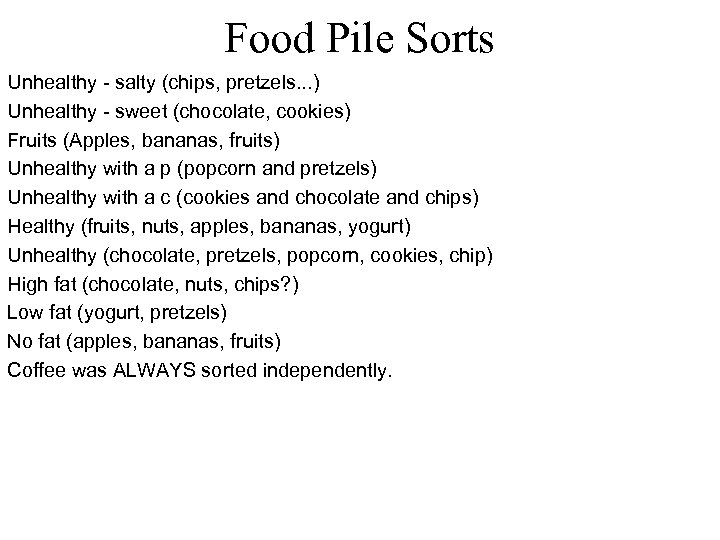 Food Pile Sorts

Unhealthy - salty (chips, pretzels...)
Unhealthy - sweet (chocolate, cookies)
Fruits (Apples, bananas, fruits)
Unhealthy with a p (popcorn and pretzels)
Unhealthy with a c (cookies and chocolate and chips)
Healthy (fruits, nuts, apples, bananas, yogurt)
Unhealthy (chocolate, pretzels, popcorn, cookies, chip)
High fat (chocolate, nuts, chips?)
Low fat (yogurt, pretzels)
No fat (apples, bananas, fruits)
Coffee was ALWAYS sorted independently.